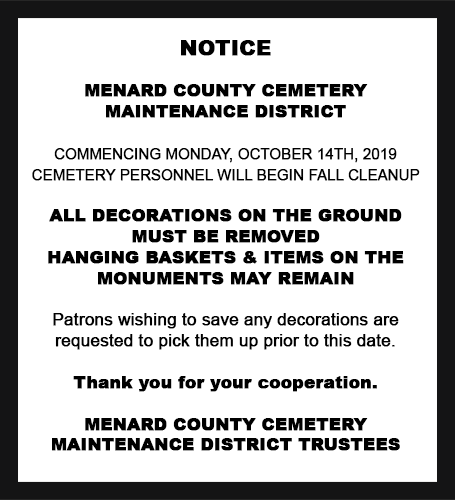 NOTICE

MENARD COUNTY CEMETERY
MAINTENANCE DISTRICT

COMMENCING MONDAY, OCTOBER 14TH, 2019
CEMETERY PERSONNEL WILL BEGIN FALL CLEANUP

ALL DECORATIONS ON THE GROUND
MUST BE REMOVED
HANGING BASKETS & ITEMS ON THE
MONUMENTS MAY REMAIN

Patrons wishing to save any decorations are requested to pick them up prior to this date.

Thank you for your cooperation.

MENARD COUNTY CEMETERY
MAINTENANCE DISTRICT TRUSTEES